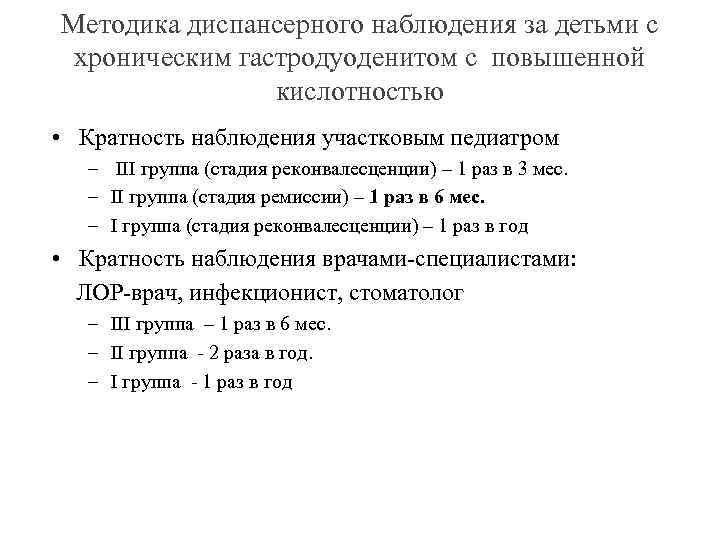 Методика диспансерного наблюдения за детьми с хроническим гастродуоденитом с повышенной кислотностью

• Кратность наблюдения участковым педиатром
– III группа (стадия реконвалесценции) – 1 раз в 3 мес.
– II группа (стадия ремиссии) – 1 раз в 6 мес.
– I группа (стадия реконвалесценции) – 1 раз в год

• Кратность наблюдения врачами-специалистами: ЛОР-врач, инфекционист, стоматолог
– III группа – 1 раз в 6 мес.
– II группа - 2 раза в год.
– I группа - 1 раз в год